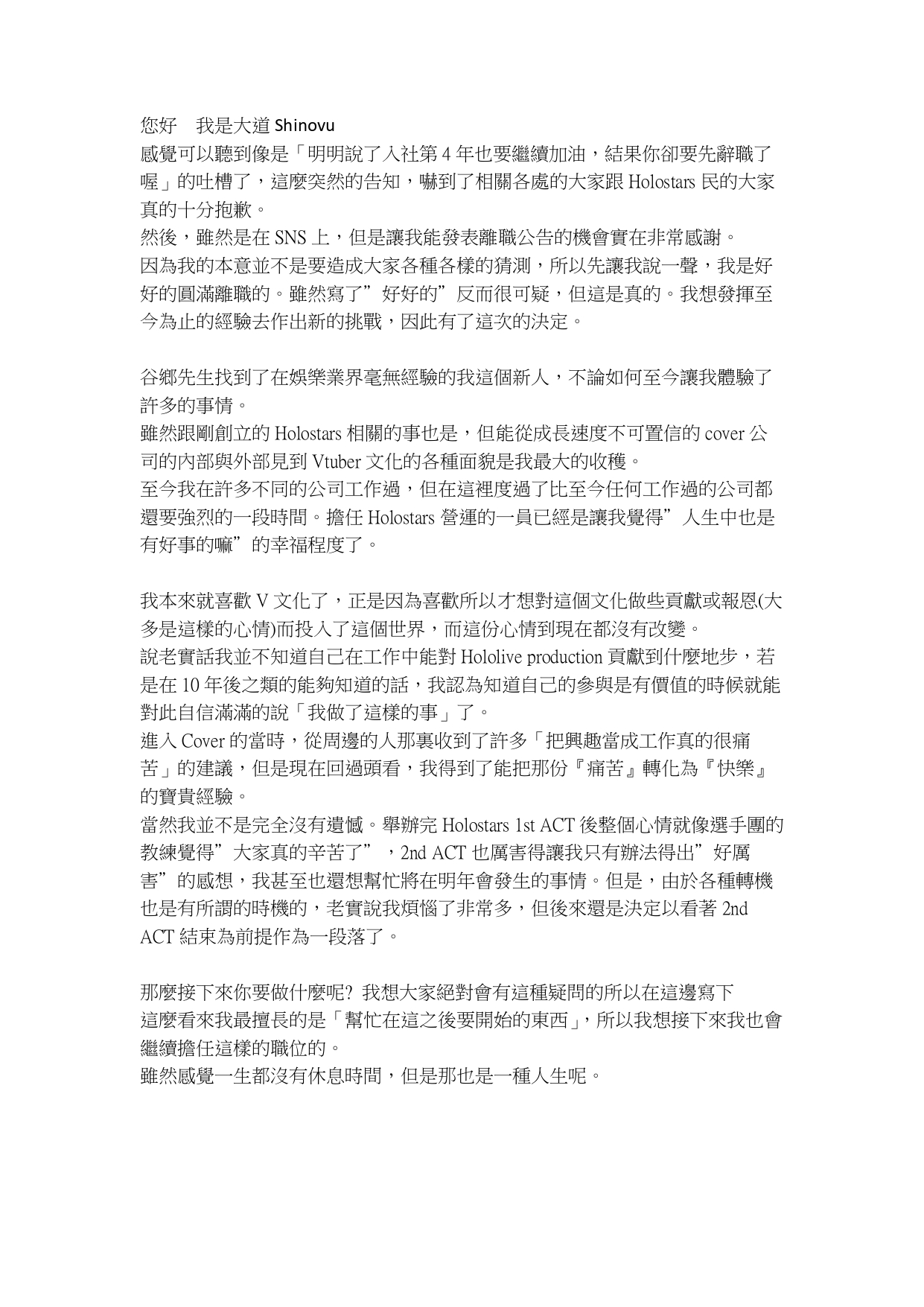 您好　我是大道 Shinovu
感覺可以聽到像是「明明說了入社第 4 年也要繼續加油，結果你卻要先辭職了喔」的吐槽了，這麼突然的告知，嚇到了相關各處的大家跟 Holostars 民的大家真的十分抱歉。
然後，雖然是在 SNS 上，但是讓我能發表離職公告的機會實在非常感謝。
因為我的本意並不是要造成大家各種各樣的猜測，所以先讓我說一聲，我是好好的圓滿離職的。雖然寫了”好好的”反而很可疑，但這是真的。我想發揮至今為止的經驗去作出新的挑戰，因此有了這次的決定。

谷鄉先生找到了在娛樂業界毫無經驗的我這個新人，不論如何至今讓我體驗了許多的事情。
雖然跟剛創立的 Holostars 相關的事也是，但能從成長速度不可置信的 cover 公司的內部與外部見到 Vtuber 文化的各種面貌是我最大的收穫。
至今我在許多不同的公司工作過，但在這裡度過了比至今任何工作過的公司都還要強烈的一段時間。擔任 Holostars 營運的一員已經是讓我覺得”人生中也是有好事的嘛”的幸福程度了。

我本來就喜歡 V 文化了，正是因為喜歡所以才想對這個文化做些貢獻或報恩(大多是這樣的心情)而投入了這個世界，而這份心情到現在都沒有改變。
說老實話我並不知道自己在工作中能對 Hololive production 貢獻到什麼地步，若是在 10 年後之類的能夠知道的話，我認為知道自己的參與是有價值的時候就能對此自信滿滿的說「我做了這樣的事」了。
進入 Cover 的當時，從周邊的人那裏收到了許多「把興趣當成工作真的很痛苦」的建議，但是現在回過頭看，我得到了能把那份『痛苦』轉化為『快樂』的寶貴經驗。
當然我並不是完全沒有遺憾。舉辦完 Holostars 1st ACT 後整個心情就像選手團的教練覺得”大家真的辛苦了”，2nd ACT 也厲害得讓我只有辦法得出”好厲害”的感想，我甚至也還想幫忙將在明年會發生的事情。但是，由於各種轉機也是有所謂的時機的，老實說我煩惱了非常多，但後來還是決定以看著 2nd ACT 結束為前提作為一段落了。

那麼接下來你要做什麼呢? 我想大家絕對會有這種疑問的所以在這邊寫下
這麼看來我最擅長的是「幫忙在這之後要開始的東西」，所以我想接下來我也會繼續擔任這樣的職位的。
雖然感覺一生都沒有休息時間，但是那也是一種人生呢。